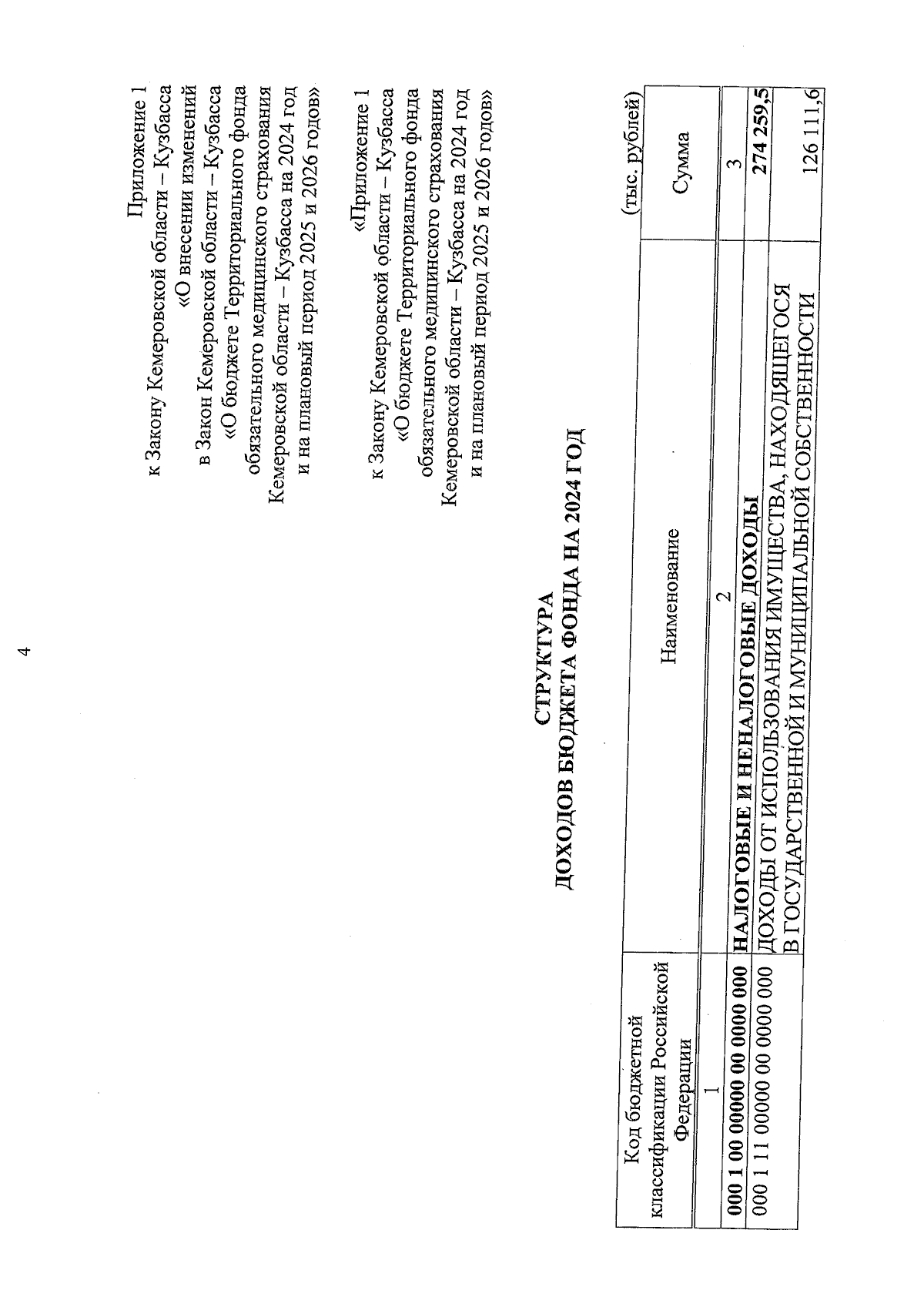 4

Приложение 1
к Закону Кемеровской области – Кузбасса
«О внесении изменений
в Закон Кемеровской области – Кузбасса
«О бюджете Территориального фонда
обязательного медицинского страхования
Кемеровской области – Кузбасса на 2024 год
и на плановый период 2025 и 2026 годов»

«Приложение 1
к Закону Кемеровской области – Кузбасса
«О бюджете Территориального фонда
обязательного медицинского страхования
Кемеровской области – Кузбасса на 2024 год
и на плановый период 2025 и 2026 годов»

СТРУКТУРА
ДОХОДОВ БЮДЖЕТА ФОНДА НА 2024 ГОД

(тыс. рублей)

| Код бюджетной классификации Российской Федерации | Наименование | Сумма |
|---|---|---|
| 1 | 2 | 3 |
| 000 1 00 00000 00 0000 000 | НАЛОГОВЫЕ И НЕНАЛОГОВЫЕ ДОХОДЫ | 274 259,5 |
| 000 1 11 00000 00 0000 000 | ДОХОДЫ ОТ ИСПОЛЬЗОВАНИЯ ИМУЩЕСТВА, НАХОДЯЩЕГОСЯ В ГОСУДАРСТВЕННОЙ И МУНИЦИПАЛЬНОЙ СОБСТВЕННОСТИ | 126 111,6 |